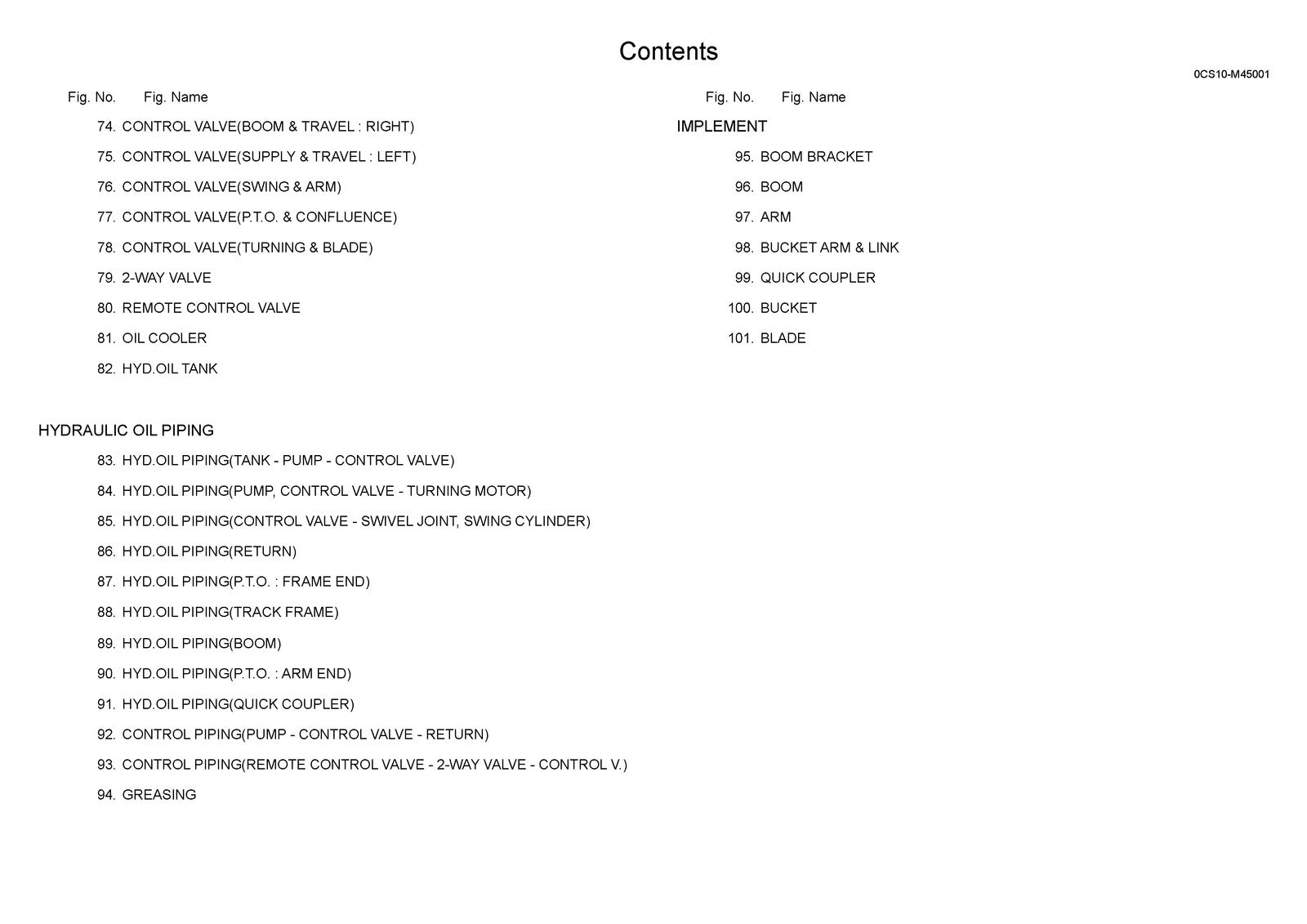 Contents

0CS10-M45001

Fig. No. Fig. Name

74. CONTROL VALVE(BOOM & TRAVEL : RIGHT)

75. CONTROL VALVE(SUPPLY & TRAVEL : LEFT)

76. CONTROL VALVE(SWING & ARM)

77. CONTROL VALVE(P.T.O. & CONFLUENCE)

78. CONTROL VALVE(TURNING & BLADE)

79. 2-WAY VALVE

80. REMOTE CONTROL VALVE

81. OIL COOLER

82. HYD.OIL TANK

HYDRAULIC OIL PIPING

83. HYD.OIL PIPING(TANK - PUMP - CONTROL VALVE)

84. HYD.OIL PIPING(PUMP, CONTROL VALVE - TURNING MOTOR)

85. HYD.OIL PIPING(CONTROL VALVE - SWIVEL JOINT, SWING CYLINDER)

86. HYD.OIL PIPING(RETURN)

87. HYD.OIL PIPING(P.T.O. : FRAME END)

88. HYD.OIL PIPING(TRACK FRAME)

89. HYD.OIL PIPING(BOOM)

90. HYD.OIL PIPING(P.T.O. : ARM END)

91. HYD.OIL PIPING(QUICK COUPLER)

92. CONTROL PIPING(PUMP - CONTROL VALVE - RETURN)

93. CONTROL PIPING(REMOTE CONTROL VALVE - 2-WAY VALVE - CONTROL V.)

94. GREASING

Fig. No. Fig. Name

IMPLEMENT

95. BOOM BRACKET

96. BOOM

97. ARM

98. BUCKET ARM & LINK

99. QUICK COUPLER

100. BUCKET

101. BLADE